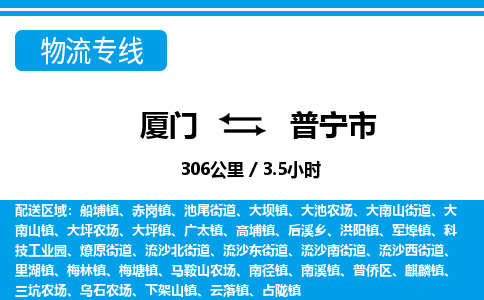 物流专线

厦门 普宁市

306公里 / 3.5小时

配送区域：船埔镇、赤岗镇、池尾街道、大坝镇、大池农场、大南山街道、大南山镇、大坪农场、大坪镇、广太镇、高埔镇、后溪乡、洪阳镇、军埠镇、科技工业园、燎原街道、流沙北街道、流沙东街道、流沙南街道、流沙西街道、里湖镇、梅林镇、梅塘镇、马鞍山农场、南径镇、南溪镇、普侨区、麒麟镇、三坑农场、乌石农场、下架山镇、云落镇、占陇镇